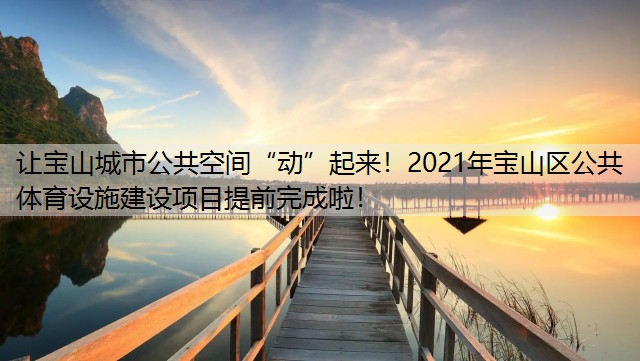 让宝山城市公共空间“动”起来！2021年宝山区公共体育设施建设项目提前完成啦！